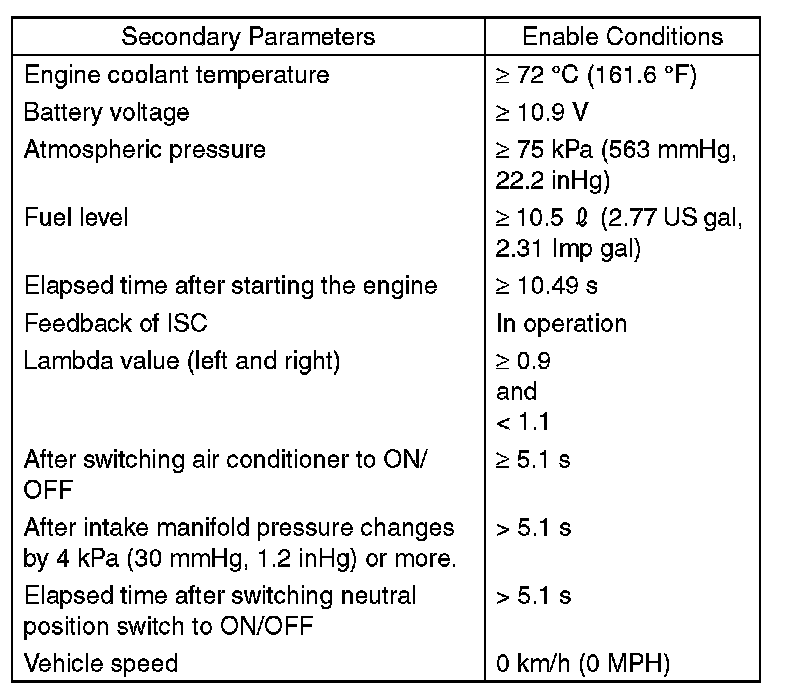 | Secondary Parameters | Enable Conditions |
|---|---|
| Engine coolant temperature | ≥ 72 °C (161.6 °F) |
| Battery voltage | ≥ 10.9 V |
| Atmospheric pressure | ≥ 75 kPa (563 mmHg, 22.2 inHg) |
| Fuel level | ≥ 10.5 ℓ (2.77 US gal, 2.31 Imp gal) |
| Elapsed time after starting the engine | ≥ 10.49 s |
| Feedback of ISC | In operation |
| Lambda value (left and right) | ≥ 0.9 and < 1.1 |
| After switching air conditioner to ON/OFF | ≥ 5.1 s |
| After intake manifold pressure changes by 4 kPa (30 mmHg, 1.2 inHg) or more. | > 5.1 s |
| Elapsed time after switching neutral position switch to ON/OFF | > 5.1 s |
| Vehicle speed | 0 km/h (0 MPH) |